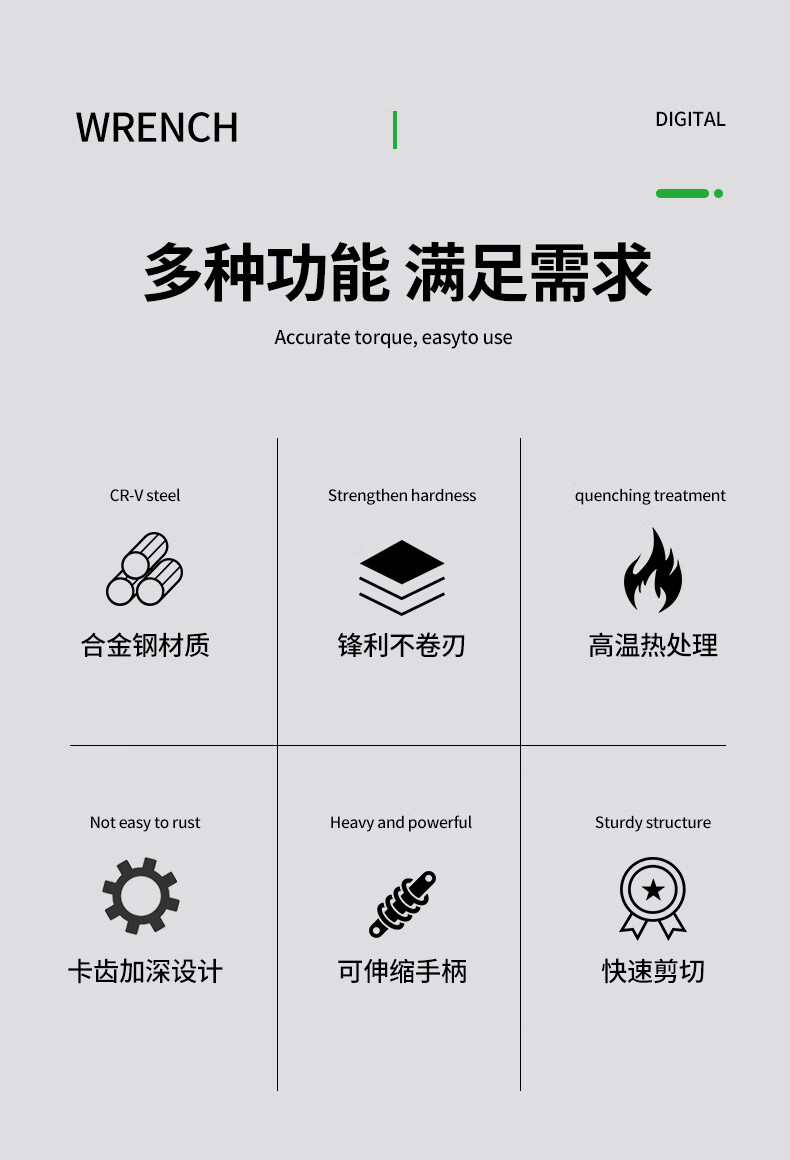 WRENCH

DIGITAL

多种功能 满足需求

Accurate torque, easyto use

CR-V steel

合金钢材质

Strengthen hardness

锋利不卷刃

quenching treatment

高温热处理

Not easy to rust

卡齿加深设计

Heavy and powerful

可伸缩手柄

Sturdy structure

快速剪切